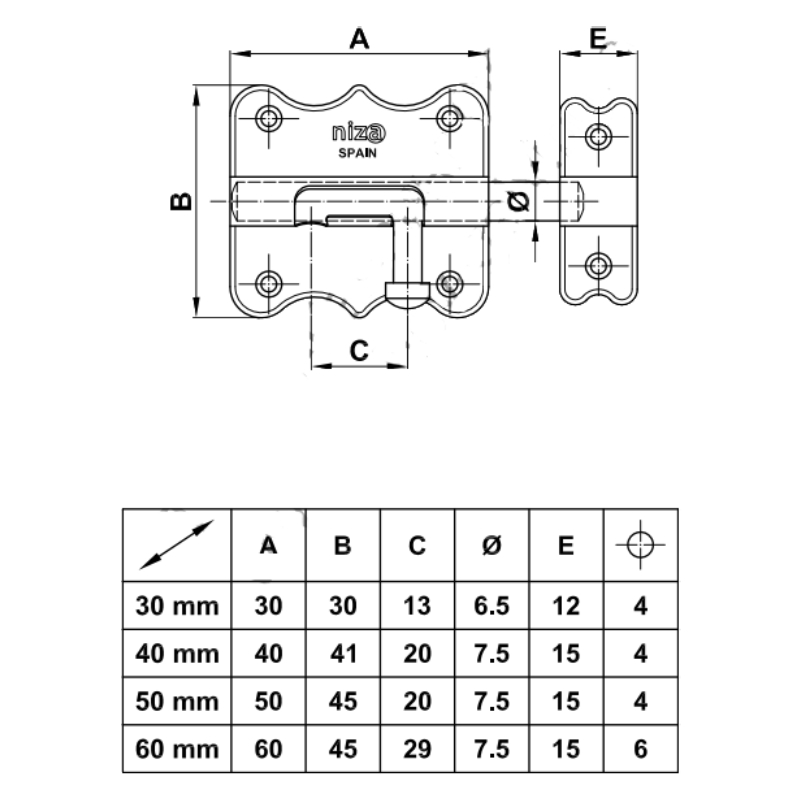 A

E

niza
SPAIN

B

Ø

C

|  | A | B | C | Ø | E |  |
|---|---|---|---|---|---|---|
| 30 mm | 30 | 30 | 13 | 6.5 | 12 | 4 |
| 40 mm | 40 | 41 | 20 | 7.5 | 15 | 4 |
| 50 mm | 50 | 45 | 20 | 7.5 | 15 | 4 |
| 60 mm | 60 | 45 | 29 | 7.5 | 15 | 6 |